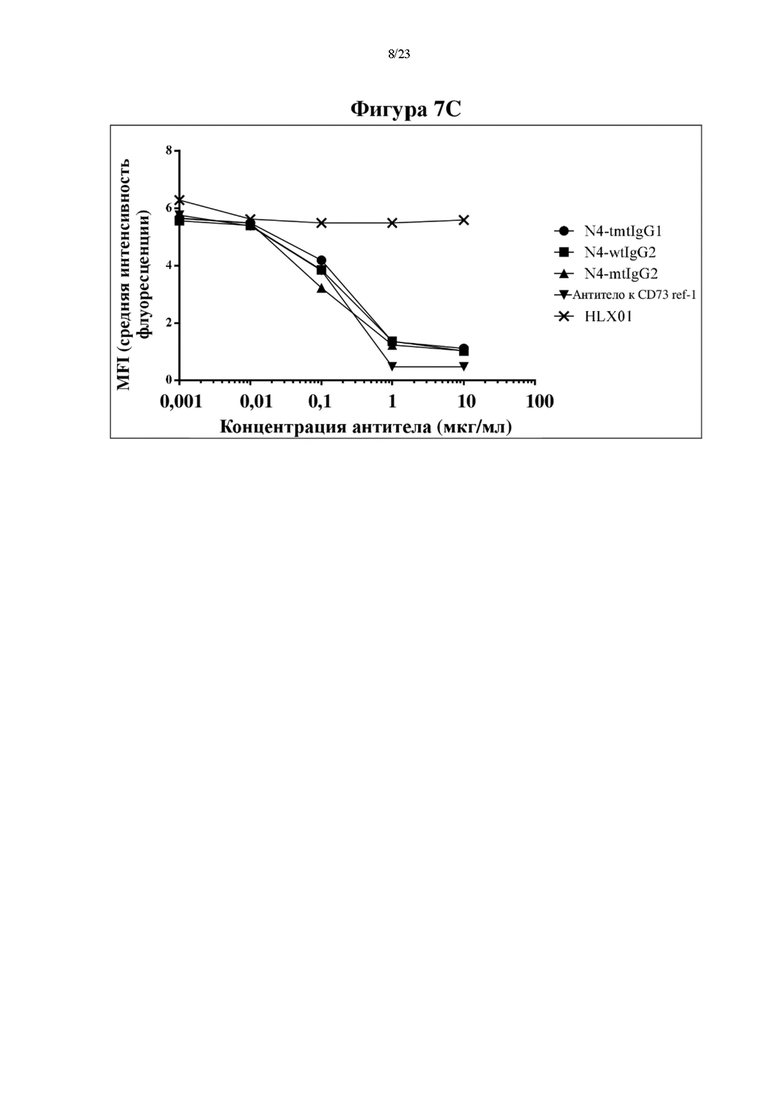 8/23

Фигура 7C

MFI (средняя интенсивность флуоресценции)

8
6
4
2
0

0,001 0,01 0,1 1 10 100

Концентрация антитела (мкг/мл)

N4-tmtIgG1
N4-wtIgG2
N4-mtIgG2
Антитело к CD73 ref-1
HLX01